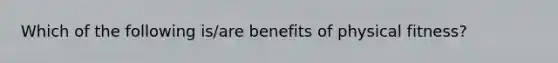 Which of the following is/are benefits of physical fitness?